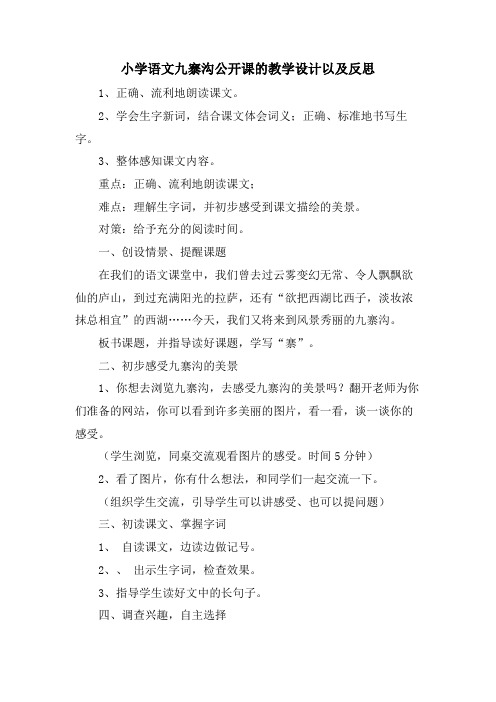 小学语文九寨沟公开课的教学设计以及反思

1、正确、流利地朗读课文。

2、学会生字新词，结合课文体会词义；正确、标准地书写生字。

3、整体感知课文内容。

重点：正确、流利地朗读课文；

难点：理解生字词，并初步感受到课文描绘的美景。

对策：给予充分的阅读时间。

一、创设情景、提醒课题

在我们的语文课堂中，我们曾去过云雾变幻无常、令人飘飘欲仙的庐山，到过充满阳光的拉萨，还有“欲把西湖比西子，淡妆浓抹总相宜”的西湖……今天，我们又将来到风景秀丽的九寨沟。

板书课题，并指导读好课题，学写“寨”。

二、初步感受九寨沟的美景

1、你想去浏览九寨沟，去感受九寨沟的美景吗？翻开老师为你们准备的网站，你可以看到许多美丽的图片，看一看，谈一谈你的感受。

（学生浏览，同桌交流观看图片的感受。时间5分钟）

2、看了图片，你有什么想法，和同学们一起交流一下。

（组织学生交流，引导学生可以讲感受、也可以提问题）

三、初读课文、掌握字词

1、 自读课文，边读边做记号。

2、、 出示生字词，检查效果。

3、指导学生读好文中的长句子。

四、调查兴趣，自主选择